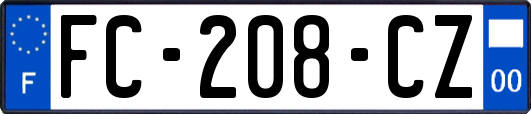 F
FC-208-CZ
00